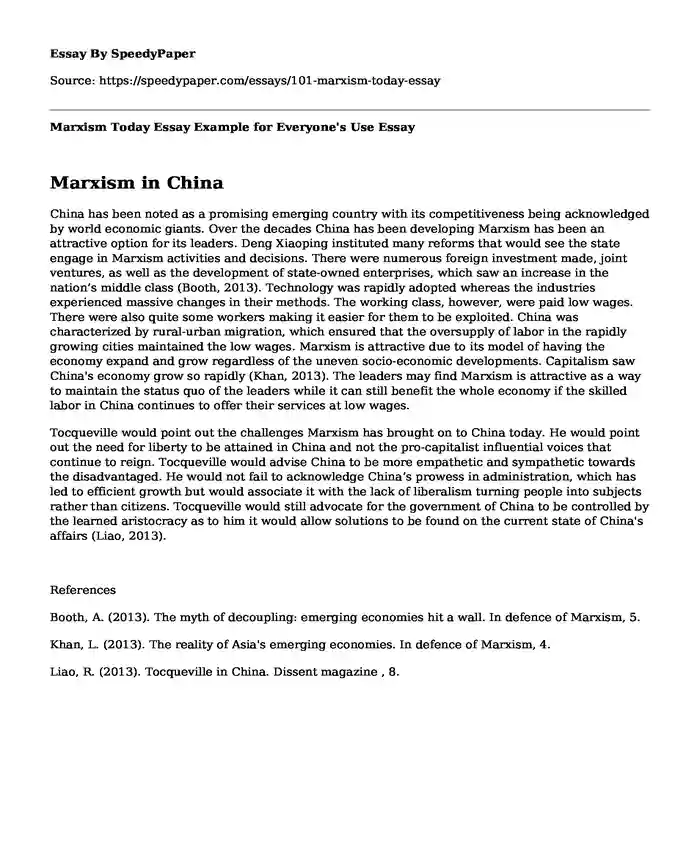 Essay By SpeedyPaper

Source: https://speedypaper.com/essays/101-marxism-today-essay

Marxism Today Essay Example for Everyone's Use Essay

Marxism in China

China has been noted as a promising emerging country with its competitiveness being acknowledged by world economic giants. Over the decades China has been developing Marxism has been an attractive option for its leaders. Deng Xiaoping instituted many reforms that would see the state engage in Marxism activities and decisions. There were numerous foreign investment made, joint ventures, as well as the development of state-owned enterprises, which saw an increase in the nation's middle class (Booth, 2013). Technology was rapidly adopted whereas the industries experienced massive changes in their methods. The working class, however, were paid low wages. There were also quite some workers making it easier for them to be exploited. China was characterized by rural-urban migration, which ensured that the oversupply of labor in the rapidly growing cities maintained the low wages. Marxism is attractive due to its model of having the economy expand and grow regardless of the uneven socio-economic developments. Capitalism saw China's economy grow so rapidly (Khan, 2013). The leaders may find Marxism is attractive as a way to maintain the status quo of the leaders while it can still benefit the whole economy if the skilled labor in China continues to offer their services at low wages.

Tocqueville would point out the challenges Marxism has brought on to China today. He would point out the need for liberty to be attained in China and not the pro-capitalist influential voices that continue to reign. Tocqueville would advise China to be more empathetic and sympathetic towards the disadvantaged. He would not fail to acknowledge China's prowess in administration, which has led to efficient growth but would associate it with the lack of liberalism turning people into subjects rather than citizens. Tocqueville would still advocate for the government of China to be controlled by the learned aristocracy as to him it would allow solutions to be found on the current state of China's affairs (Liao, 2013).

References

Booth, A. (2013). The myth of decoupling: emerging economies hit a wall. In defence of Marxism, 5.

Khan, L. (2013). The reality of Asia's emerging economies. In defence of Marxism, 4.

Liao, R. (2013). Tocqueville in China. Dissent magazine , 8.